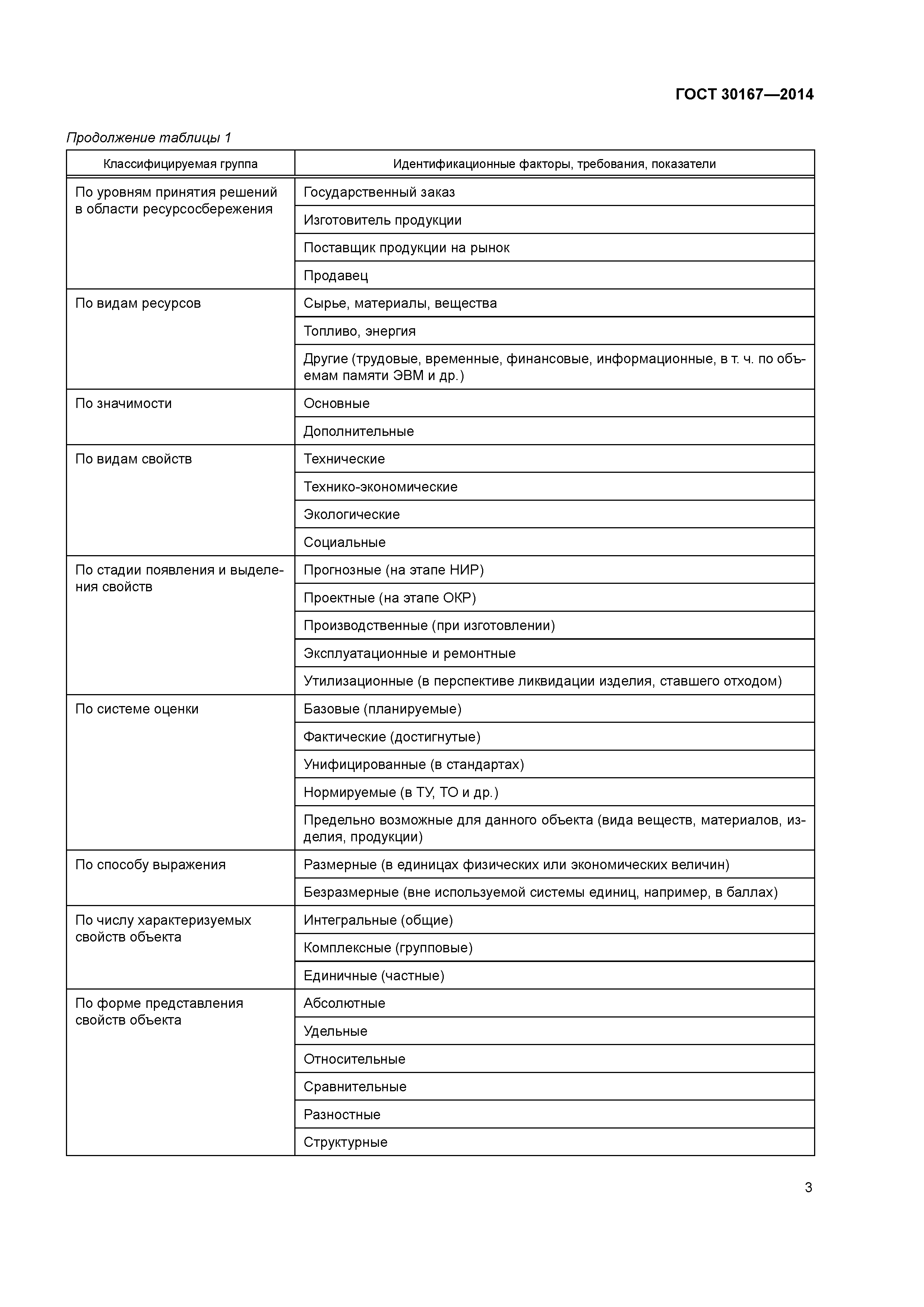 ГОСТ 30167—2014

Продолжение таблицы 1

| Классифицируемая группа | Идентификационные факторы, требования, показатели |
|---|---|
| По уровням принятия решений в области ресурсосбережения | Государственный заказ |
| | Изготовитель продукции |
| | Поставщик продукции на рынок |
| | Продавец |
| По видам ресурсов | Сырье, материалы, вещества |
| | Топливо, энергия |
| | Другие (трудовые, временные, финансовые, информационные, в т. ч. по объемам памяти ЭВМ и др.) |
| По значимости | Основные |
| | Дополнительные |
| По видам свойств | Технические |
| | Технико-экономические |
| | Экологические |
| | Социальные |
| По стадии появления и выделения свойств | Прогнозные (на этапе НИР) |
| | Проектные (на этапе ОКР) |
| | Производственные (при изготовлении) |
| | Эксплуатационные и ремонтные |
| | Утилизационные (в перспективе ликвидации изделия, ставшего отходом) |
| По системе оценки | Базовые (планируемые) |
| | Фактические (достигнутые) |
| | Унифицированные (в стандартах) |
| | Нормируемые (в ТУ, ТО и др.) |
| | Предельно возможные для данного объекта (вида веществ, материалов, изделия, продукции) |
| По способу выражения | Размерные (в единицах физических или экономических величин) |
| | Безразмерные (вне используемой системы единиц, например, в баллах) |
| По числу характеризуемых свойств объекта | Интегральные (общие) |
| | Комплексные (групповые) |
| | Единичные (частные) |
| По форме представления свойств объекта | Абсолютные |
| | Удельные |
| | Относительные |
| | Сравнительные |
| | Разностные |
| | Структурные |

3